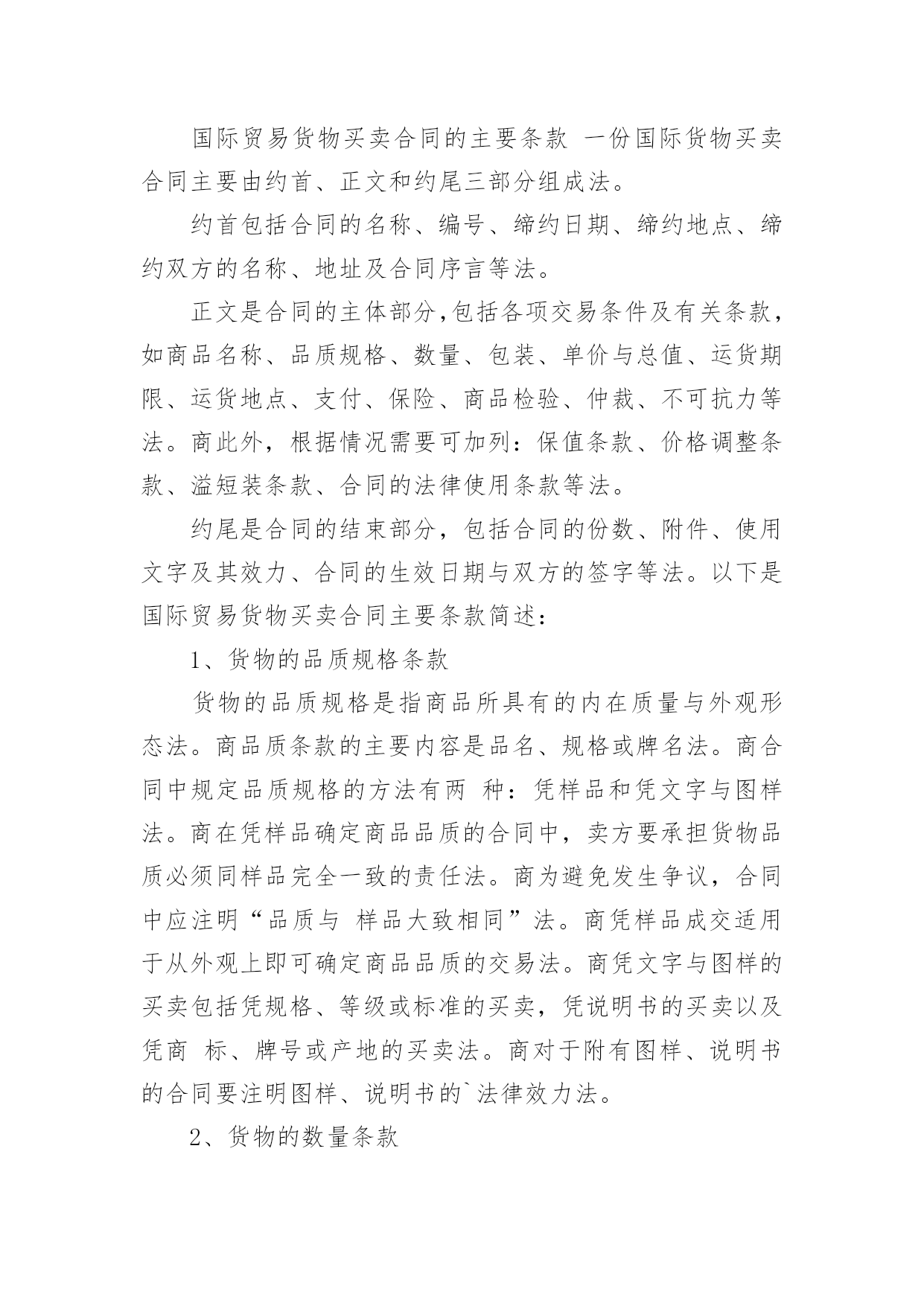 国际贸易货物买卖合同的主要条款 一份国际货物买卖合同主要由约首、正文和约尾三部分组成法。

约首包括合同的名称、编号、缔约日期、缔约地点、缔约双方的名称、地址及合同序言等法。

正文是合同的主体部分,包括各项交易条件及有关条款，如商品名称、品质规格、数量、包装、单价与总值、运货期限、运货地点、支付、保险、商品检验、仲裁、不可抗力等法。商此外，根据情况需要可加列：保值条款、价格调整条款、溢短装条款、合同的法律使用条款等法。

约尾是合同的结束部分，包括合同的份数、附件、使用文字及其效力、合同的生效日期与双方的签字等法。以下是国际贸易货物买卖合同主要条款简述：

1、货物的品质规格条款

货物的品质规格是指商品所具有的内在质量与外观形态法。商品质条款的主要内容是品名、规格或牌名法。商合同中规定品质规格的方法有两 种：凭样品和凭文字与图样法。商在凭样品确定商品品质的合同中，卖方要承担货物品质必须同样品完全一致的责任法。商为避免发生争议，合同中应注明“品质与 样品大致相同”法。商凭样品成交适用于从外观上即可确定商品品质的交易法。商凭文字与图样的买卖包括凭规格、等级或标准的买卖，凭说明书的买卖以及凭商 标、牌号或产地的买卖法。商对于附有图样、说明书的合同要注明图样、说明书的`法律效力法。

2、货物的数量条款